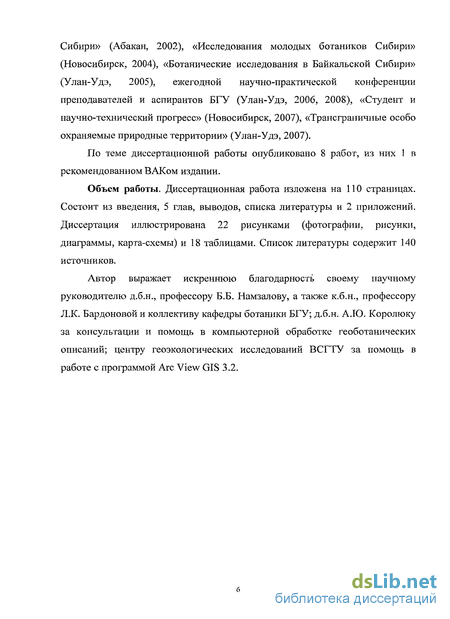 Сибири» (Абакан, 2002), «Исследования молодых ботаников Сибири» (Новосибирск, 2004), «Ботанические исследования в Байкальской Сибири» (Улан-Удэ, 2005), ежегодной научно-практической конференции преподавателей и аспирантов БГУ (Улан-Удэ, 2006, 2008), «Студент и научно-технический прогресс» (Новосибирск, 2007), «Трансграничные особо охраняемые природные территории» (Улан-Удэ, 2007).

По теме диссертационной работы опубликовано 8 работ, из них 1 в рекомендованном ВАКом издании.

**Объем работы**. Диссертационная работа изложена на 110 страницах. Состоит из введения, 5 глав, выводов, списка литературы и 2 приложений. Диссертация иллюстрирована 22 рисунками (фотографии, рисунки, диаграммы, карта-схемы) и 18 таблицами. Список литературы содержит 140 источников.

Автор выражает искреннюю благодарность своему научному руководителю д.б.н., профессору Б.Б. Намзалову, а также к.б.н., профессору Л.К. Бардоновой и коллективу кафедры ботаники БГУ; д.б.н. А.Ю. Королюку за консультации и помощь в компьютерной обработке геоботанических описаний; центру геоэкологических исследований ВСГТУ за помощь в работе с программой Arc View GIS 3.2.

6

dsLib.net
библиотека диссертаций